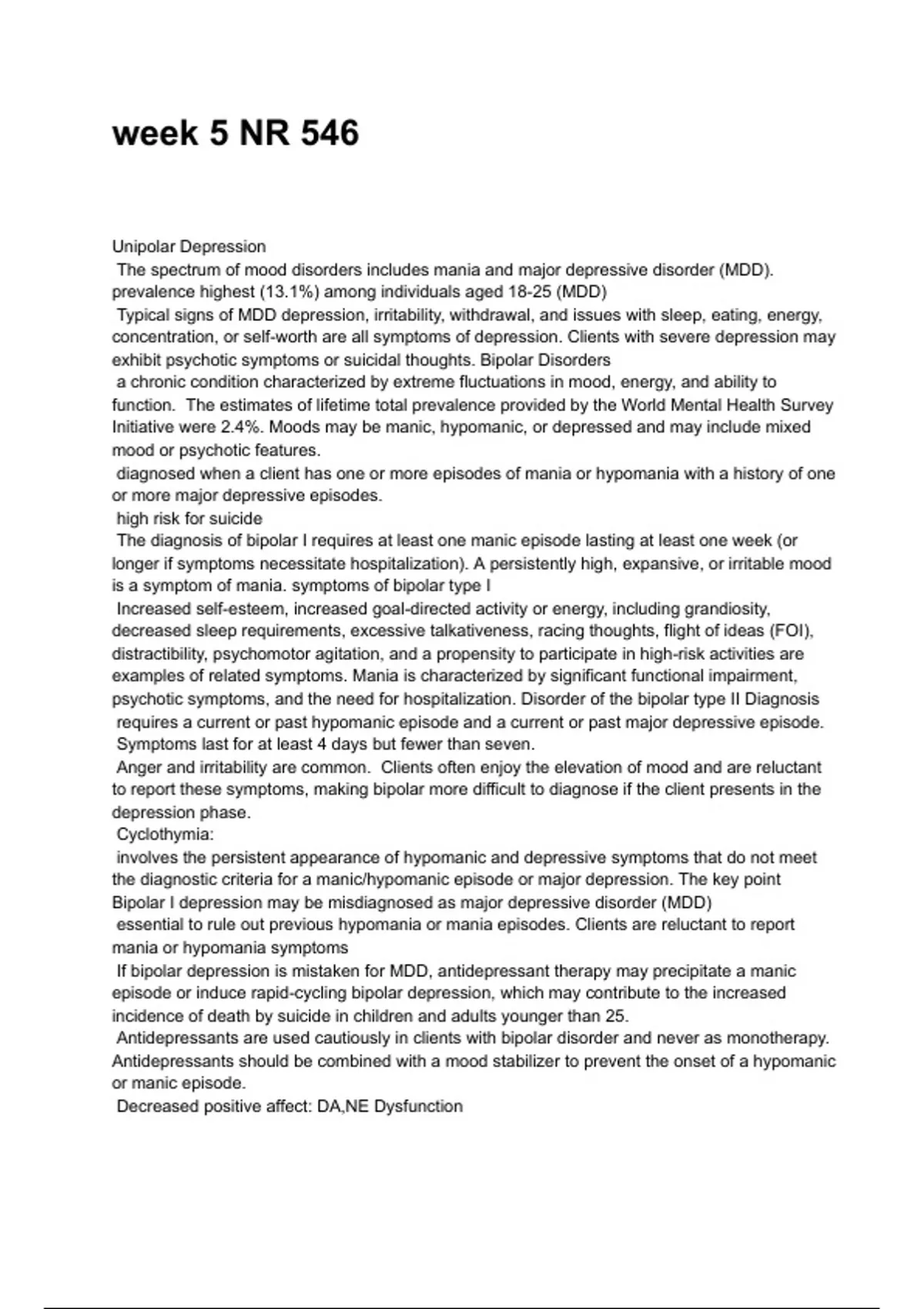 week 5 NR 546

Unipolar Depression
The spectrum of mood disorders includes mania and major depressive disorder (MDD). prevalence highest (13.1%) among individuals aged 18-25 (MDD)
Typical signs of MDD depression, irritability, withdrawal, and issues with sleep, eating, energy, concentration, or self-worth are all symptoms of depression. Clients with severe depression may exhibit psychotic symptoms or suicidal thoughts. Bipolar Disorders
a chronic condition characterized by extreme fluctuations in mood, energy, and ability to function. The estimates of lifetime total prevalence provided by the World Mental Health Survey Initiative were 2.4%. Moods may be manic, hypomanic, or depressed and may include mixed mood or psychotic features.
diagnosed when a client has one or more episodes of mania or hypomania with a history of one or more major depressive episodes.
high risk for suicide
The diagnosis of bipolar I requires at least one manic episode lasting at least one week (or longer if symptoms necessitate hospitalization). A persistently high, expansive, or irritable mood is a symptom of mania. symptoms of bipolar type I
Increased self-esteem, increased goal-directed activity or energy, including grandiosity, decreased sleep requirements, excessive talkativeness, racing thoughts, flight of ideas (FOI), distractibility, psychomotor agitation, and a propensity to participate in high-risk activities are examples of related symptoms. Mania is characterized by significant functional impairment, psychotic symptoms, and the need for hospitalization. Disorder of the bipolar type II Diagnosis
requires a current or past hypomanic episode and a current or past major depressive episode.
Symptoms last for at least 4 days but fewer than seven.
Anger and irritability are common. Clients often enjoy the elevation of mood and are reluctant to report these symptoms, making bipolar more difficult to diagnose if the client presents in the depression phase.
Cyclothymia:
involves the persistent appearance of hypomanic and depressive symptoms that do not meet the diagnostic criteria for a manic/hypomanic episode or major depression. The key point Bipolar I depression may be misdiagnosed as major depressive disorder (MDD)
essential to rule out previous hypomania or mania episodes. Clients are reluctant to report mania or hypomania symptoms
If bipolar depression is mistaken for MDD, antidepressant therapy may precipitate a manic episode or induce rapid-cycling bipolar depression, which may contribute to the increased incidence of death by suicide in children and adults younger than 25.
Antidepressants are used cautiously in clients with bipolar disorder and never as monotherapy. Antidepressants should be combined with a mood stabilizer to prevent the onset of a hypomanic or manic episode.
Decreased positive affect: DA,NE Dysfunction